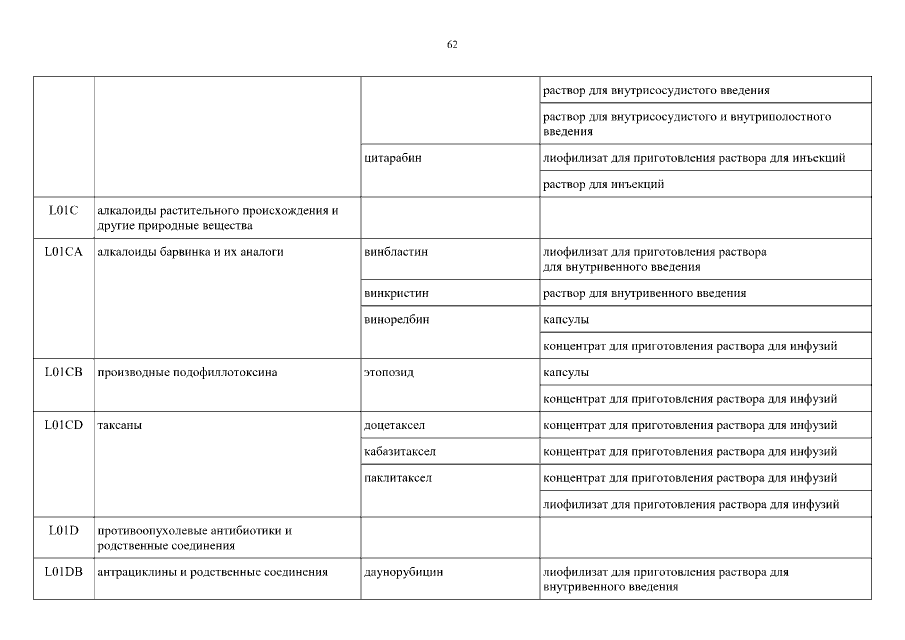 62

| | | | |
|---|---|---|---|
| | | | раствор для внутрисосудистого введения |
| | | | раствор для внутрисосудистого и внутриполостного введения |
| | | цитарабин | лиофилизат для приготовления раствора для инъекций |
| | | | раствор для инъекций |
| L01C | алкалоиды растительного происхождения и другие природные вещества | | |
| L01CA | алкалоиды барвинка и их аналоги | винбластин | лиофилизат для приготовления раствора для внутривенного введения |
| | | винкристин | раствор для внутривенного введения |
| | | винорелбин | капсулы |
| | | | концентрат для приготовления раствора для инфузий |
| L01CB | производные подофиллотоксина | этопозид | капсулы |
| | | | концентрат для приготовления раствора для инфузий |
| L01CD | таксаны | доцетаксел | концентрат для приготовления раствора для инфузий |
| | | кабазитаксел | концентрат для приготовления раствора для инфузий |
| | | паклитаксел | концентрат для приготовления раствора для инфузий |
| | | | лиофилизат для приготовления раствора для инфузий |
| L01D | противоопухолевые антибиотики и родственные соединения | | |
| L01DB | антрациклины и родственные соединения | даунорубицин | лиофилизат для приготовления раствора для внутривенного введения |